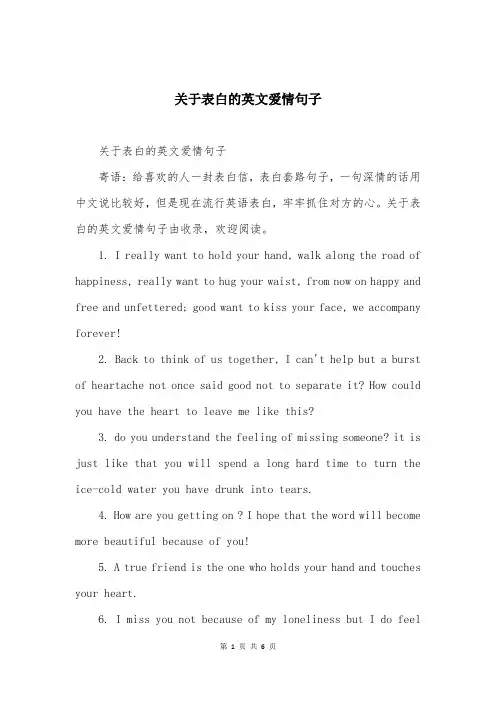 关于表白的英文爱情句子

关于表白的英文爱情句子

寄语：给喜欢的人一封表白信，表白套路句子，一句深情的话用中文说比较好，但是现在流行英语表白，牢牢抓住对方的心。关于表白的英文爱情句子由收录，欢迎阅读。

1. I really want to hold your hand, walk along the road of happiness, really want to hug your waist, from now on happy and free and unfettered; good want to kiss your face, we accompany forever!

2. Back to think of us together, I can't help but a burst of heartache not once said good not to separate it? How could you have the heart to leave me like this?

3. do you understand the feeling of missing someone? it is just like that you will spend a long hard time to turn the ice-cold water you have drunk into tears.

4. How are you getting on ? I hope that the word will become more beautiful because of you!

5. A true friend is the one who holds your hand and touches your heart.

6. I miss you not because of my loneliness but I do feel

第 1 页 共 6 页